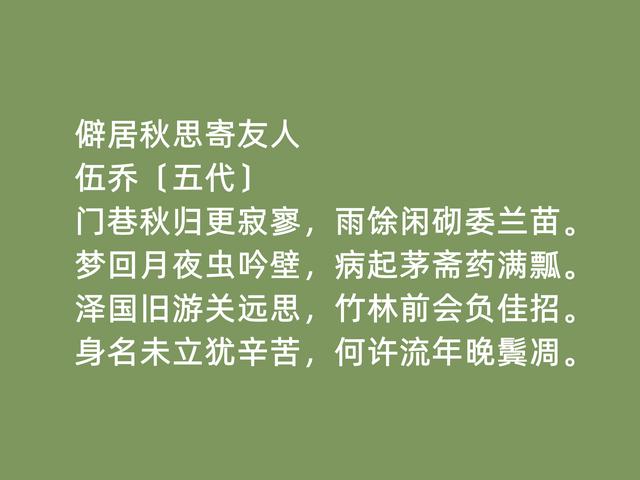 僻居秋思寄友人
伍乔〔五代〕
门巷秋归更寂寥，雨馀闲砌委兰苗。
梦回月夜虫吟壁，病起茅斋药满瓢。
泽国旧游关远思，竹林前会负佳招。
身名未立犹辛苦，何许流年晚鬓凋。